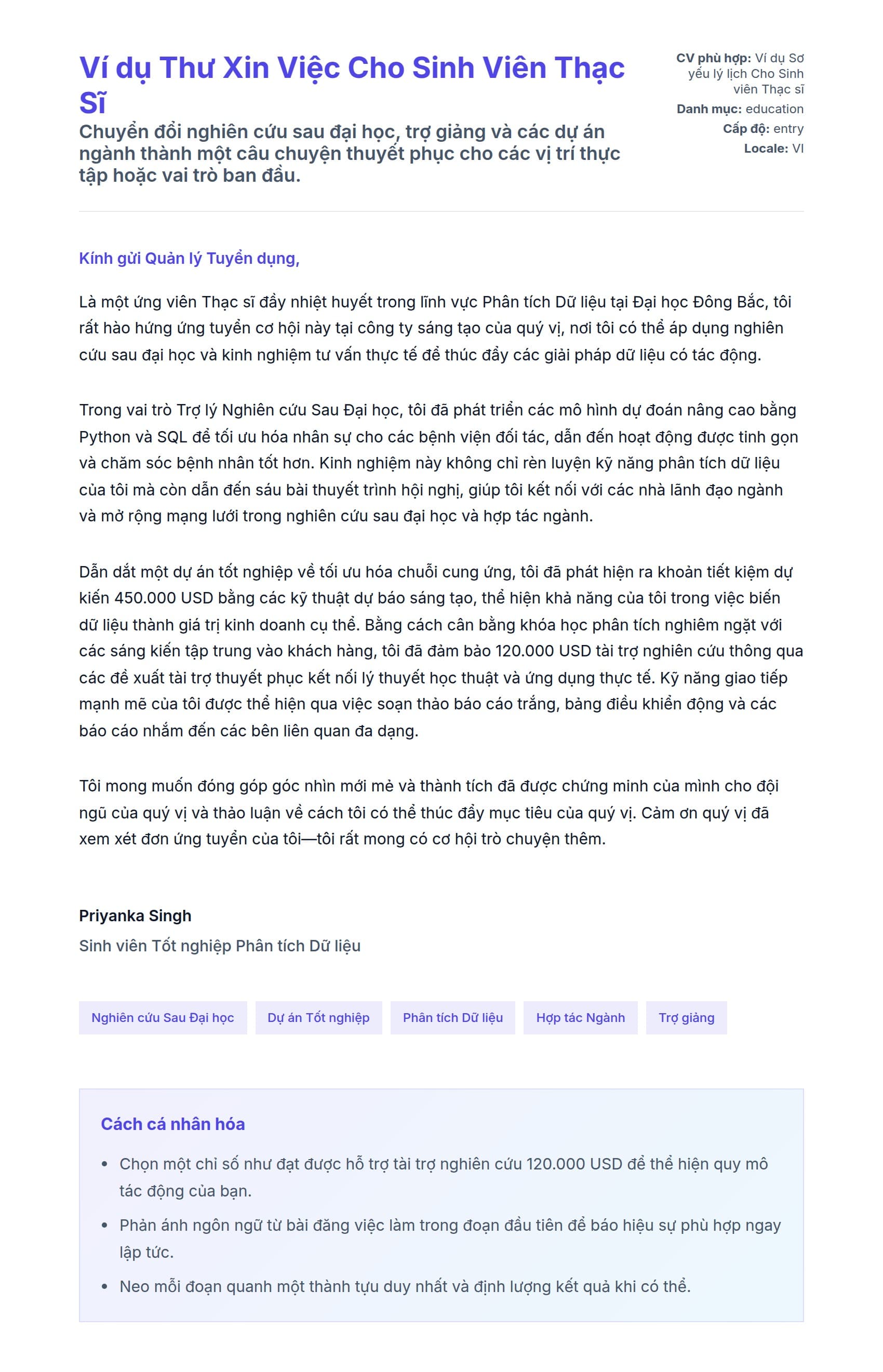 Ví dụ Thư Xin Việc Cho Sinh Viên Thạc Sĩ

Chuyển đổi nghiên cứu sau đại học, trợ giảng và các dự án ngành thành một câu chuyện thuyết phục cho các vị trí thực tập hoặc vai trò ban đầu.

CV phù hợp: Ví dụ Sơ yếu lý lịch Cho Sinh viên Thạc sĩ
Danh mục: education
Cấp độ: entry
Locale: VI

Kính gửi Quản lý Tuyển dụng,

Là một ứng viên Thạc sĩ đầy nhiệt huyết trong lĩnh vực Phân tích Dữ liệu tại Đại học Đông Bắc, tôi rất hào hứng ứng tuyển cơ hội này tại công ty sáng tạo của quý vị, nơi tôi có thể áp dụng nghiên cứu sau đại học và kinh nghiệm tư vấn thực tế để thúc đẩy các giải pháp dữ liệu có tác động.

Trong vai trò Trợ lý Nghiên cứu Sau Đại học, tôi đã phát triển các mô hình dự đoán nâng cao bằng Python và SQL để tối ưu hóa nhân sự cho các bệnh viện đối tác, dẫn đến hoạt động được tinh gọn và chăm sóc bệnh nhân tốt hơn. Kinh nghiệm này không chỉ rèn luyện kỹ năng phân tích dữ liệu của tôi mà còn dẫn đến sáu bài thuyết trình hội nghị, giúp tôi kết nối với các nhà lãnh đạo ngành và mở rộng mạng lưới trong nghiên cứu sau đại học và hợp tác ngành.

Dẫn dắt một dự án tốt nghiệp về tối ưu hóa chuỗi cung ứng, tôi đã phát hiện ra khoản tiết kiệm dự kiến 450.000 USD bằng các kỹ thuật dự báo sáng tạo, thể hiện khả năng của tôi trong việc biến dữ liệu thành giá trị kinh doanh cụ thể. Bằng cách cân bằng khóa học phân tích nghiêm ngặt với các sáng kiến tập trung vào khách hàng, tôi đã đảm bảo 120.000 USD tài trợ nghiên cứu thông qua các đề xuất tài trợ thuyết phục kết nối lý thuyết học thuật và ứng dụng thực tế. Kỹ năng giao tiếp mạnh mẽ của tôi được thể hiện qua việc soạn thảo báo cáo trắng, bảng điều khiển động và các báo cáo nhắm đến các bên liên quan đa dạng.

Tôi mong muốn đóng góp góc nhìn mới mẻ và thành tích đã được chứng minh của mình cho đội ngũ của quý vị và thảo luận về cách tôi có thể thúc đẩy mục tiêu của quý vị. Cảm ơn quý vị đã xem xét đơn ứng tuyển của tôi—tôi rất mong có cơ hội trò chuyện thêm.

Priyanka Singh
Sinh viên Tốt nghiệp Phân tích Dữ liệu

Nghiên cứu Sau Đại học
Dự án Tốt nghiệp
Phân tích Dữ liệu
Hợp tác Ngành
Trợ giảng

Cách cá nhân hóa

• Chọn một chỉ số như đạt được hỗ trợ tài trợ nghiên cứu 120.000 USD để thể hiện quy mô tác động của bạn.
• Phản ánh ngôn ngữ từ bài đăng việc làm trong đoạn đầu tiên để báo hiệu sự phù hợp ngay lập tức.
• Neo mỗi đoạn quanh một thành tựu duy nhất và định lượng kết quả khi có thể.